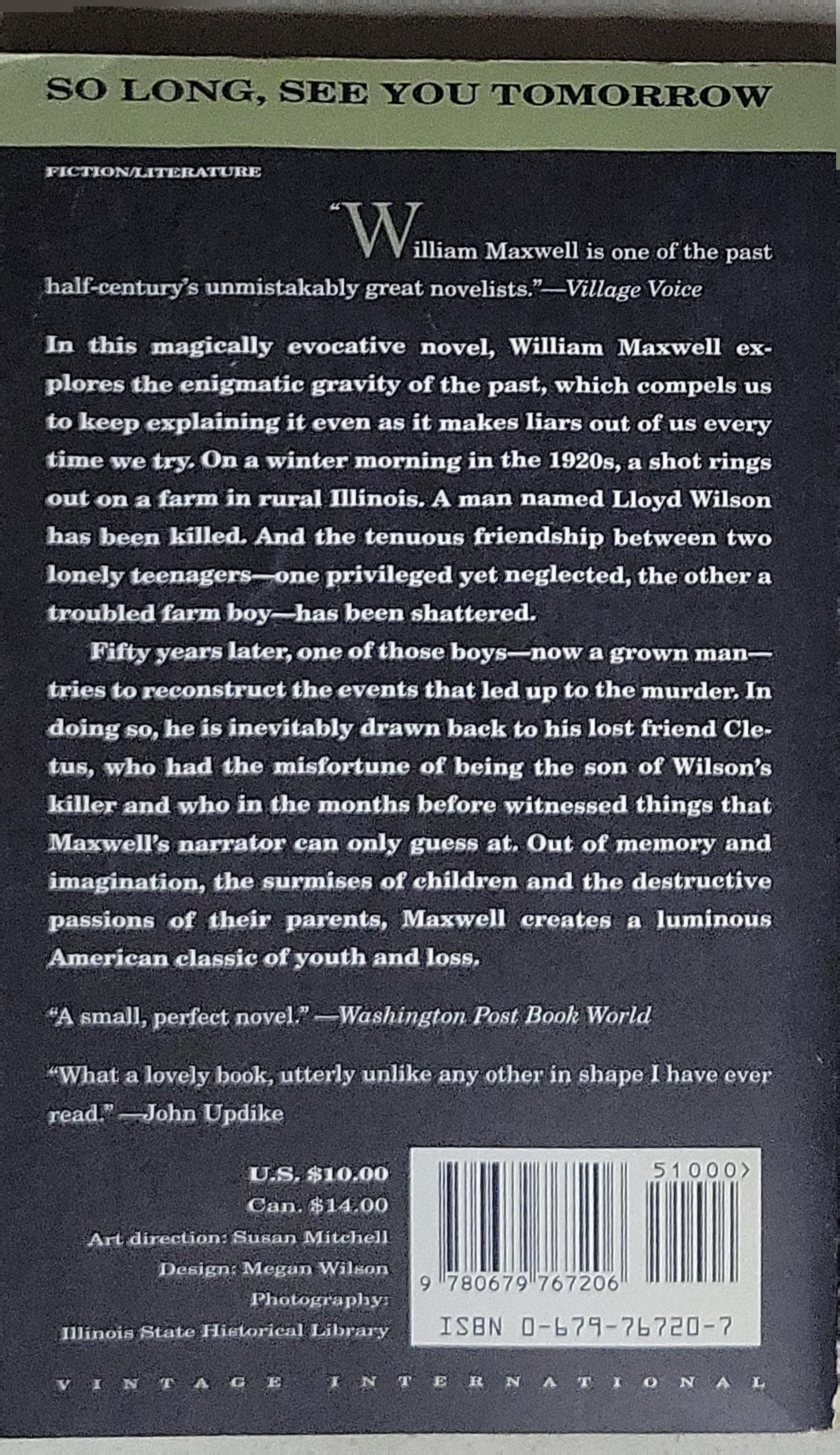 SO LONG, SEE YOU TOMORROW

FICTION/LITERATURE

"William Maxwell is one of the past half-century's unmistakably great novelists."—Village Voice

In this magically evocative novel, William Maxwell explores the enigmatic gravity of the past, which compels us to keep explaining it even as it makes liars out of us every time we try. On a winter morning in the 1920s, a shot rings out on a farm in rural Illinois. A man named Lloyd Wilson has been killed. And the tenuous friendship between two lonely teenagers—one privileged yet neglected, the other a troubled farm boy—has been shattered.

Fifty years later, one of those boys—now a grown man—tries to reconstruct the events that led up to the murder. In doing so, he is inevitably drawn back to his lost friend Cletus, who had the misfortune of being the son of Wilson's killer and who in the months before witnessed things that Maxwell's narrator can only guess at. Out of memory and imagination, the surmises of children and the destructive passions of their parents, Maxwell creates a luminous American classic of youth and loss.

"A small, perfect novel." —Washington Post Book World

"What a lovely book, utterly unlike any other in shape I have ever read." —John Updike

U.S. $10.00
Can. $14.00
Art direction: Susan Mitchell
Design: Megan Wilson
Photography:
Illinois State Historical Library

51000>
9 780679 767206
ISBN 0-679-76720-7

VINTAGE INTERNATIONAL